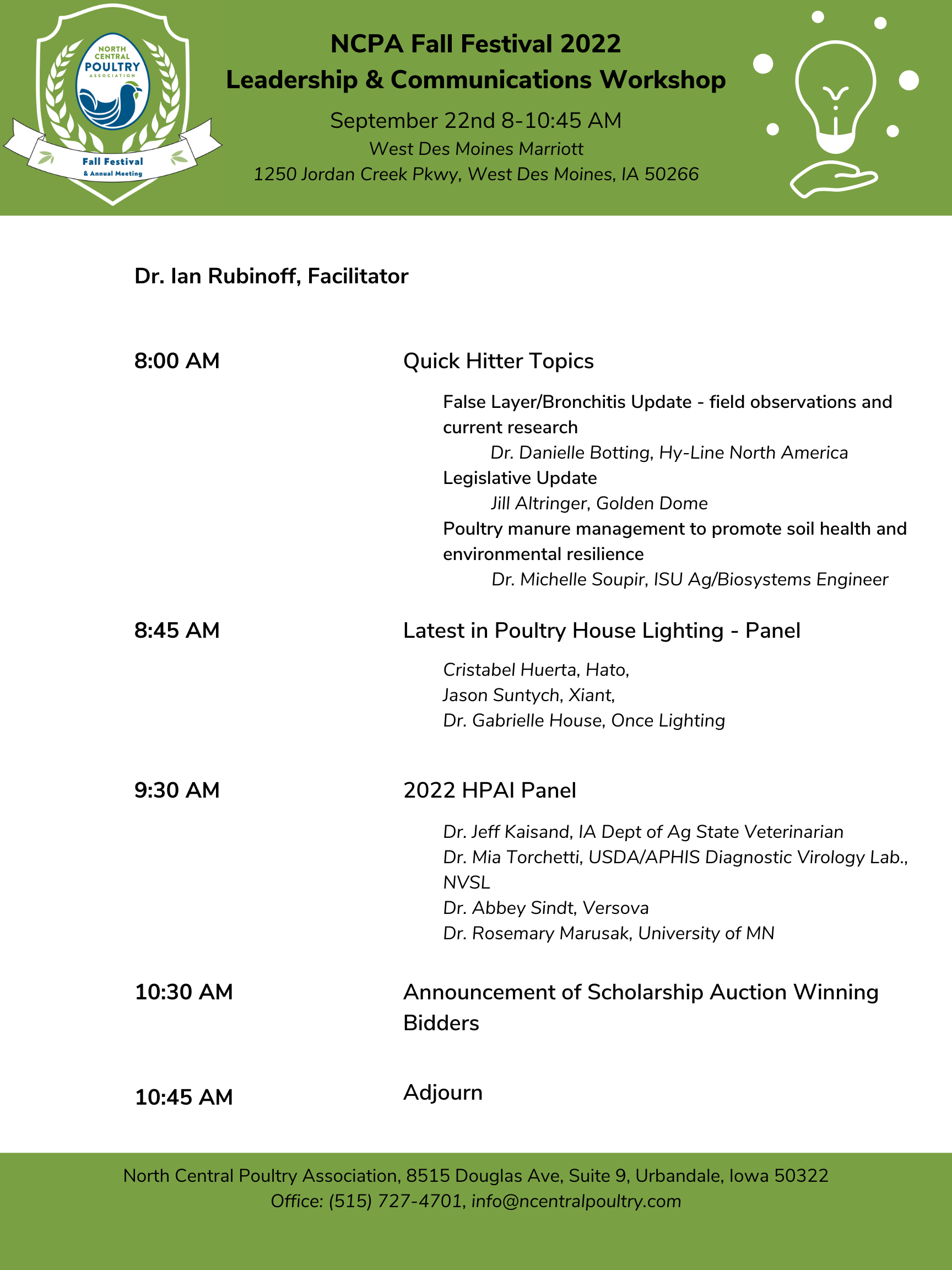 NORTH CENTRAL POULTRY ASSOCIATION

Fall Festival
& Annual Meeting

NCPA Fall Festival 2022
Leadership & Communications Workshop

September 22nd 8-10:45 AM
West Des Moines Marriott
1250 Jordan Creek Pkwy, West Des Moines, IA 50266

Dr. Ian Rubinoff, Facilitator

8:00 AM

Quick Hitter Topics

False Layer/Bronchitis Update - field observations and current research
Dr. Danielle Botting, Hy-Line North America
Legislative Update
Jill Altringer, Golden Dome
Poultry manure management to promote soil health and environmental resilience
Dr. Michelle Soupir, ISU Ag/Biosystems Engineer

8:45 AM

Latest in Poultry House Lighting - Panel

Cristabel Huerta, Hato,
Jason Suntych, Xiant,
Dr. Gabrielle House, Once Lighting

9:30 AM

2022 HPAI Panel

Dr. Jeff Kaisand, IA Dept of Ag State Veterinarian
Dr. Mia Torchetti, USDA/APHIS Diagnostic Virology Lab., NVSL
Dr. Abbey Sindt, Versova
Dr. Rosemary Marusak, University of MN

10:30 AM

Announcement of Scholarship Auction Winning Bidders

10:45 AM

Adjourn

North Central Poultry Association, 8515 Douglas Ave, Suite 9, Urbandale, Iowa 50322
Office: (515) 727-4701, info@ncentralpoultry.com